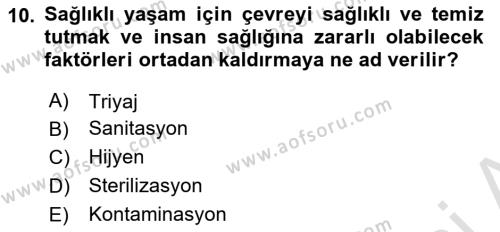 10. Sağlıklı yaşam için çevreyi sağlıklı ve temiz tutmak ve insan sağlığına zararlı olabilecek faktörleri ortadan kaldırmaya ne ad verilir?

A) Triyaj
B) Sanitasyon
C) Hijyen
D) Sterilizasyon
E) Kontaminasyon

www.aofsoru.com
www.aofsoru.com
www.aofsoru.com